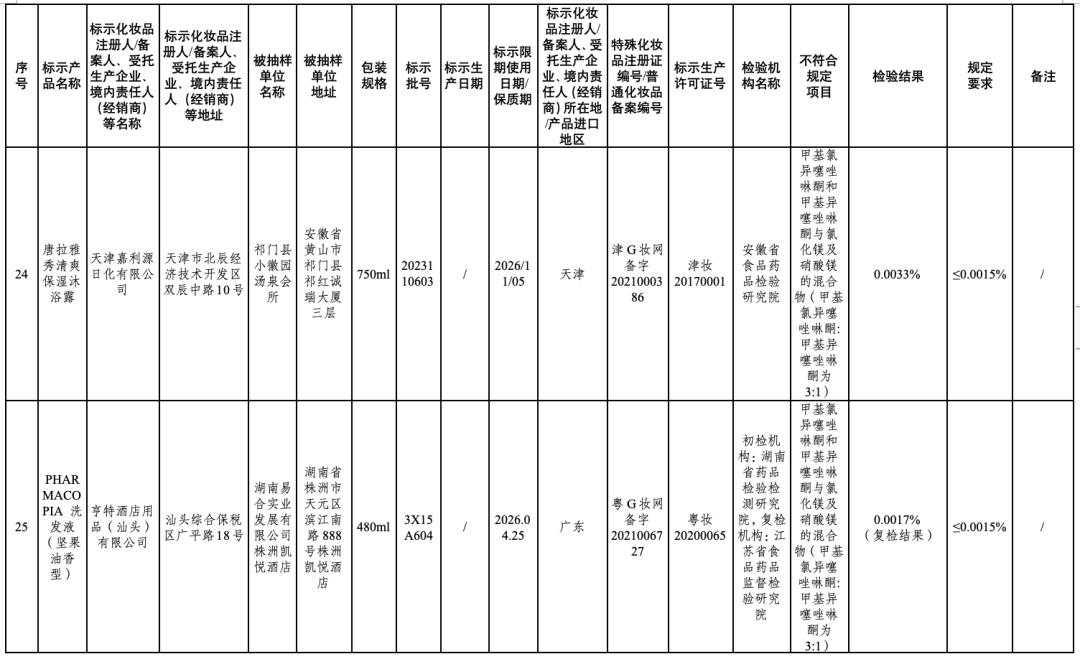 | 序号 | 标示产品名称 | 标示化妆品注册人/备案人、受托生产企业、境内责任人（经销商）等名称 | 标示化妆品注册人/备案人、受托生产企业、境内责任人（经销商）等地址 | 被抽样单位名称 | 被抽样单位地址 | 包装规格 | 标示批号 | 标示生产日期 | 标示限期使用日期/保质期 | 标示化妆品注册人/备案人、受托生产企业、境内责任人（经销商）所在地/产品进口地区 | 特殊化妆品注册证编号/普通化妆品备案编号 | 标示生产许可证号 | 检验机构名称 | 不符合规定项目 | 检验结果 | 规定要求 | 备注 |
|---|---|---|---|---|---|---|---|---|---|---|---|---|---|---|---|---|---|
| 24 | 唐拉雅秀清爽保湿沐浴露 | 天津嘉利源日化有限公司 | 天津市北辰经济技术开发区双辰中路10号 | 祁门县小徽园汤泉会所 | 安徽省黄山市祁门县祁红诚瑞大厦三层 | 750ml | 2023110603 | / | 2026/11/05 | 天津 | 津G妆网备字2021000386 | 津妆20170001 | 安徽省食品药品检验研究院 | 甲基氯异噻唑啉酮和甲基异噻唑啉酮与氯化镁及硝酸镁的混合物（甲基氯异噻唑啉酮:甲基异噻唑啉酮为3:1） | 0.0033% | ≤0.0015% | / |
| 25 | PHARMACOPIA 洗发液（坚果油香型） | 亨特酒店用品（汕头）有限公司 | 汕头综合保税区广平路18号 | 湖南易合实业发展有限公司株洲凯悦酒店 | 湖南省株洲市天元区滨江南路888号株洲凯悦酒店 | 480ml | 3X15A604 | / | 2026.04.25 | 广东 | 粤G妆网备字2021006727 | 粤妆20200065 | 初检机构：湖南省药品检验检测研究院，复检机构：江苏省食品药品监督检验研究院 | 甲基氯异噻唑啉酮和甲基异噻唑啉酮与氯化镁及硝酸镁的混合物（甲基氯异噻唑啉酮:甲基异噻唑啉酮为3:1） | 0.0017%（复检结果） | ≤0.0015% | / |